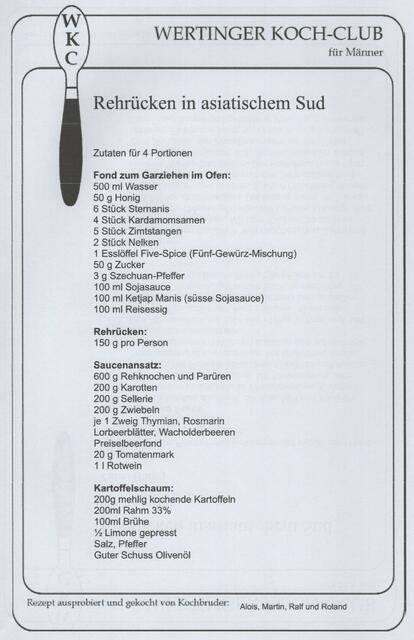 W
K
C

WERTINGER KOCH-CLUB
für Männer

Rehrücken in asiatischem Sud

Zutaten für 4 Portionen

Fond zum Garziehen im Ofen:
500 ml Wasser
50 g Honig
6 Stück Sternanis
4 Stück Kardamomsamen
5 Stück Zimtstangen
2 Stück Nelken
1 Esslöffel Five-Spice (Fünf-Gewürz-Mischung)
50 g Zucker
3 g Szechuan-Pfeffer
100 ml Sojasauce
100 ml Ketjap Manis (süsse Sojasauce)
100 ml Reisessig

Rehrücken:
150 g pro Person

Saucenansatz:
600 g Rehknochen und Parüren
200 g Karotten
200 g Sellerie
200 g Zwiebeln
je 1 Zweig Thymian, Rosmarin
Lorbeerblätter, Wacholderbeeren
Preiselbeerfond
20 g Tomatenmark
1 l Rotwein

Kartoffelschaum:
200g mehlig kochende Kartoffeln
200ml Rahm 33%
100ml Brühe
½ Limone gepresst
Salz, Pfeffer
Guter Schuss Olivenöl

Rezept ausprobiert und gekocht von Kochbruder: Alois, Martin, Ralf und Roland